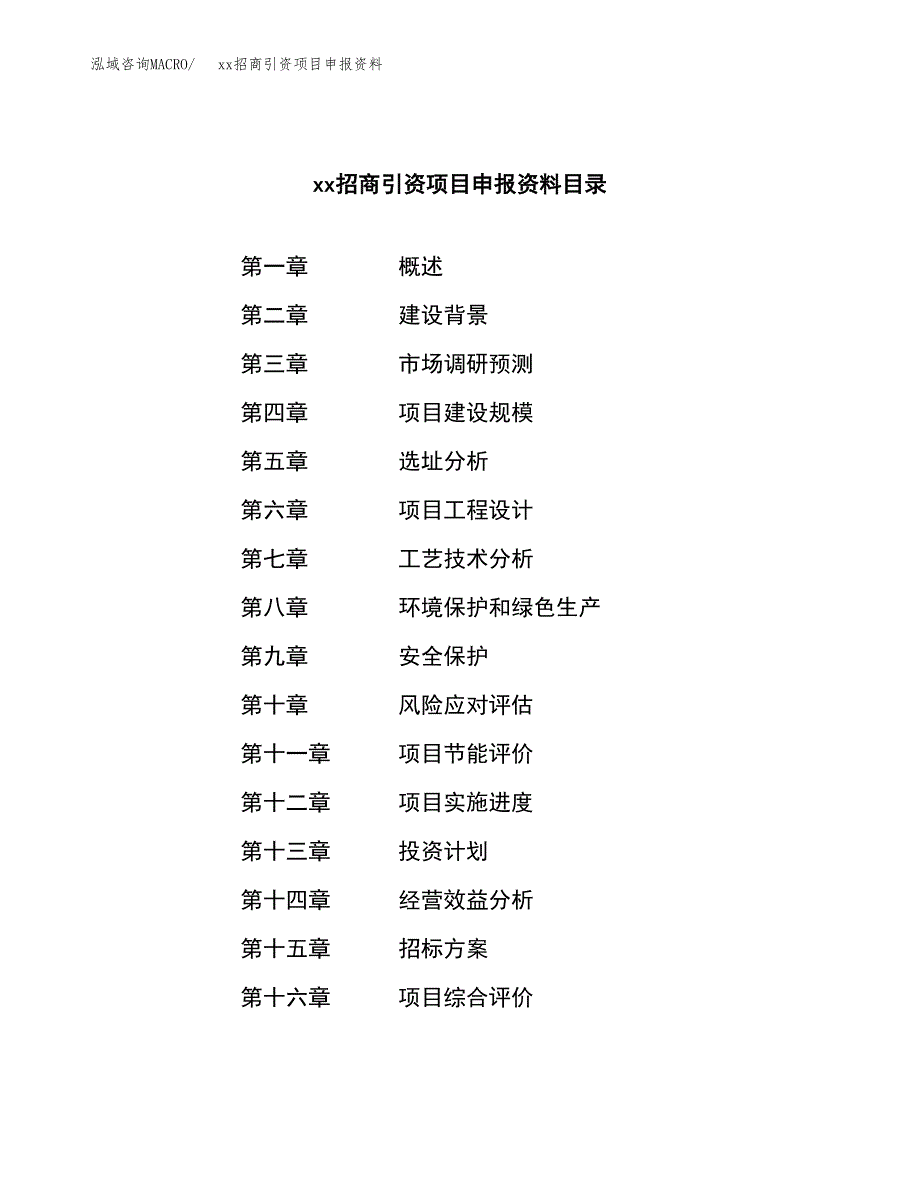 泓域咨询MACRO/　　xx招商引资项目申报资料

xx招商引资项目申报资料目录

第一章　　概述
第二章　　建设背景
第三章　　市场调研预测
第四章　　项目建设规模
第五章　　选址分析
第六章　　项目工程设计
第七章　　工艺技术分析
第八章　　环境保护和绿色生产
第九章　　安全保护
第十章　　风险应对评估
第十一章　　项目节能评价
第十二章　　项目实施进度
第十三章　　投资计划
第十四章　　经营效益分析
第十五章　　招标方案
第十六章　　项目综合评价